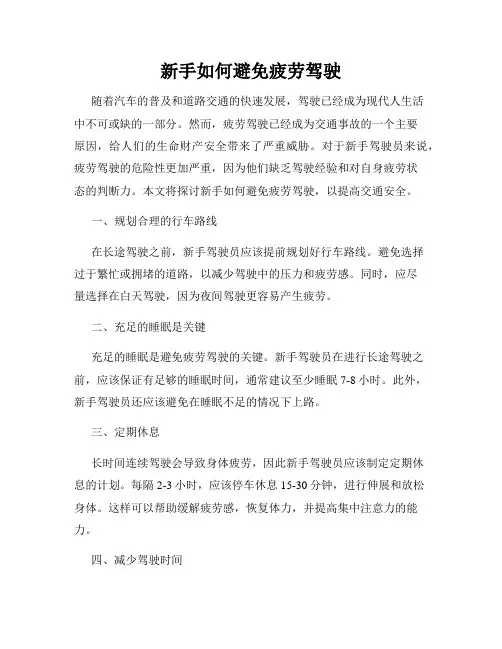 新手如何避免疲劳驾驶

随着汽车的普及和道路交通的快速发展，驾驶已经成为现代人生活中不可或缺的一部分。然而，疲劳驾驶已经成为交通事故的一个主要原因，给人们的生命财产安全带来了严重威胁。对于新手驾驶员来说，疲劳驾驶的危险性更加严重，因为他们缺乏驾驶经验和对自身疲劳状态的判断力。本文将探讨新手如何避免疲劳驾驶，以提高交通安全。

一、规划合理的行车路线

在长途驾驶之前，新手驾驶员应该提前规划好行车路线。避免选择过于繁忙或拥堵的道路，以减少驾驶中的压力和疲劳感。同时，应尽量选择在白天驾驶，因为夜间驾驶更容易产生疲劳。

二、充足的睡眠是关键

充足的睡眠是避免疲劳驾驶的关键。新手驾驶员在进行长途驾驶之前，应该保证有足够的睡眠时间，通常建议至少睡眠 7-8 小时。此外，新手驾驶员还应该避免在睡眠不足的情况下上路。

三、定期休息

长时间连续驾驶会导致身体疲劳，因此新手驾驶员应该制定定期休息的计划。每隔 2-3 小时，应该停车休息 15-30 分钟，进行伸展和放松身体。这样可以帮助缓解疲劳感，恢复体力，并提高集中注意力的能力。

四、减少驾驶时间